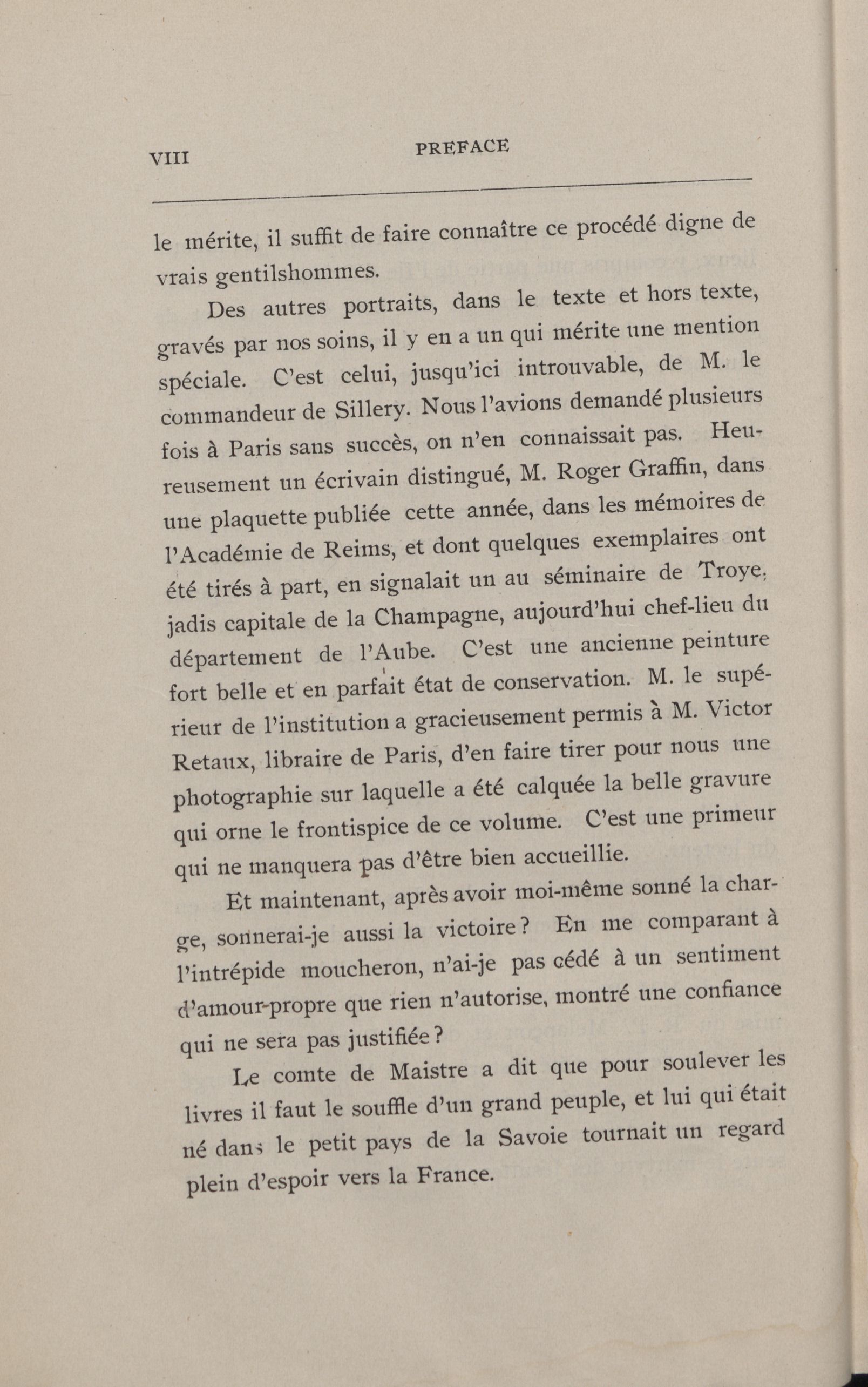 VIII PREFACE

le mérite, il suffit de faire connaître ce procédé digne de vrais gentilshommes.

Des autres portraits, dans le texte et hors texte, gravés par nos soins, il y en a un qui mérite une mention spéciale. C'est celui, jusqu'ici introuvable, de M. le commandeur de Sillery. Nous l'avions demandé plusieurs fois à Paris sans succès, on n'en connaissait pas. Heureusement un écrivain distingué, M. Roger Graffin, dans une plaquette publiée cette année, dans les mémoires de l'Académie de Reims, et dont quelques exemplaires ont été tirés à part, en signalait un au séminaire de Troye, jadis capitale de la Champagne, aujourd'hui chef-lieu du département de l'Aube. C'est une ancienne peinture fort belle et en parfait état de conservation. M. le supérieur de l'institution a gracieusement permis à M. Victor Retaux, libraire de Paris, d'en faire tirer pour nous une photographie sur laquelle a été calquée la belle gravure qui orne le frontispice de ce volume. C'est une primeur qui ne manquera pas d'être bien accueillie.

Et maintenant, après avoir moi-même sonné la charge, sonnerai-je aussi la victoire? En me comparant à l'intrépide moucheron, n'ai-je pas cédé à un sentiment d'amour-propre que rien n'autorise, montré une confiance qui ne sera pas justifiée?

Le comte de Maistre a dit que pour soulever les livres il faut le souffle d'un grand peuple, et lui qui était né dans le petit pays de la Savoie tournait un regard plein d'espoir vers la France.